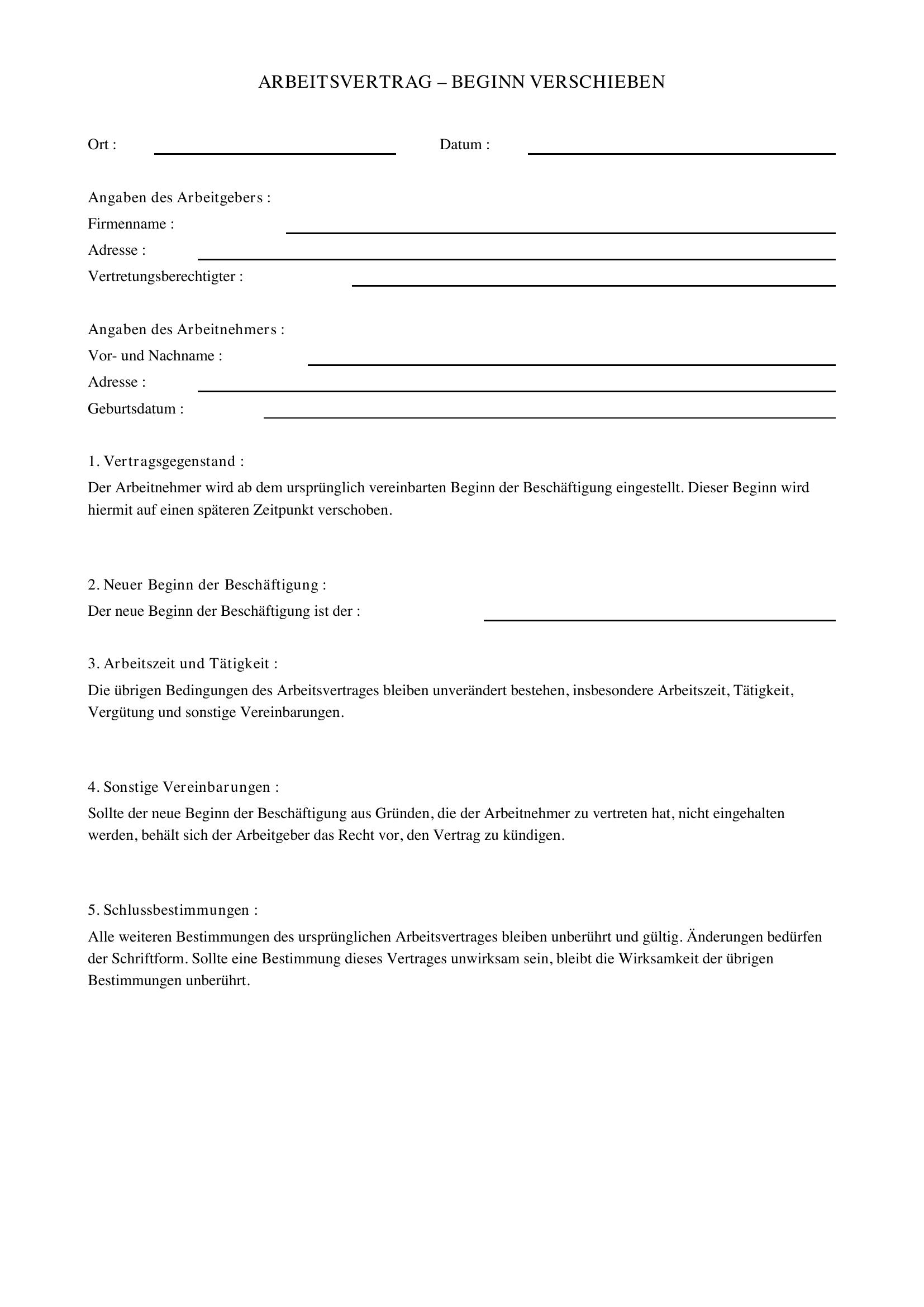 ARBEITSVERTRAG – BEGINN VERSCHIEBEN

Ort : ____ Datum : ____

Angaben des Arbeitgebers :
Firmenname : ____
Adresse : ____
Vertretungsberechtigter : ____

Angaben des Arbeitnehmers :
Vor- und Nachname : ____
Adresse : ____
Geburtsdatum : ____

1. Vertragsgegenstand :
Der Arbeitnehmer wird ab dem ursprünglich vereinbarten Beginn der Beschäftigung eingestellt. Dieser Beginn wird hiermit auf einen späteren Zeitpunkt verschoben.

2. Neuer Beginn der Beschäftigung :
Der neue Beginn der Beschäftigung ist der : ____

3. Arbeitszeit und Tätigkeit :
Die übrigen Bedingungen des Arbeitsvertrages bleiben unverändert bestehen, insbesondere Arbeitszeit, Tätigkeit, Vergütung und sonstige Vereinbarungen.

4. Sonstige Vereinbarungen :
Sollte der neue Beginn der Beschäftigung aus Gründen, die der Arbeitnehmer zu vertreten hat, nicht eingehalten werden, behält sich der Arbeitgeber das Recht vor, den Vertrag zu kündigen.

5. Schlussbestimmungen :
Alle weiteren Bestimmungen des ursprünglichen Arbeitsvertrages bleiben unberührt und gültig. Änderungen bedürfen der Schriftform. Sollte eine Bestimmung dieses Vertrages unwirksam sein, bleibt die Wirksamkeit der übrigen Bestimmungen unberührt.